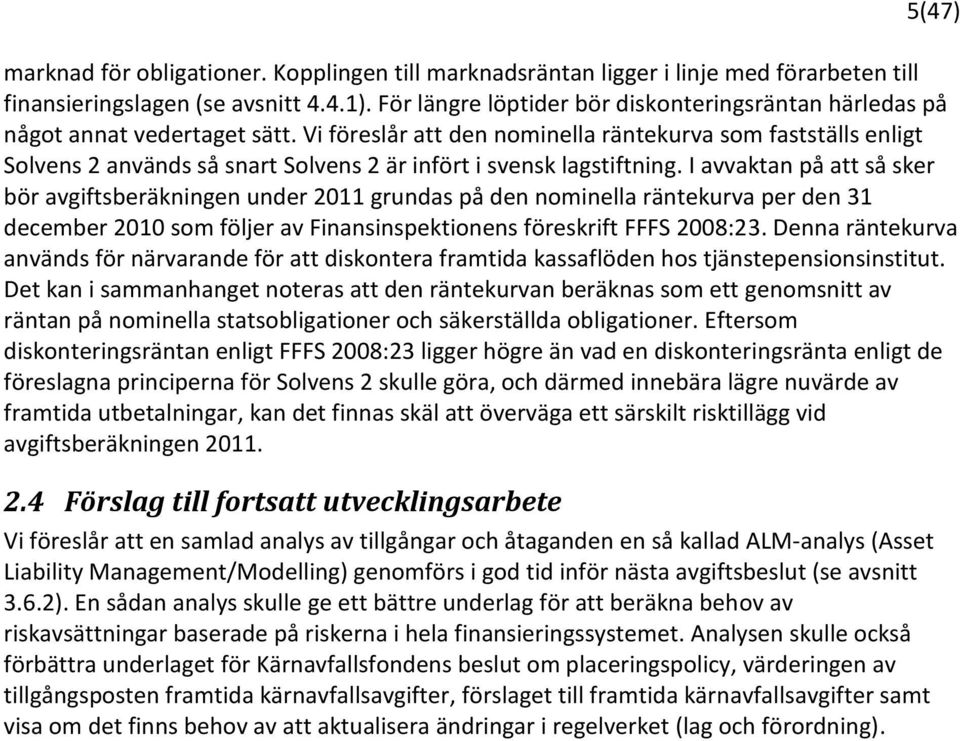 5(47)

marknad för obligationer. Kopplingen till marknadsräntan ligger i linje med förarbeten till finansieringslagen (se avsnitt 4.4.1). För längre löptider bör diskonteringsräntan härledas på något annat vedertaget sätt. Vi föreslår att den nominella räntekurva som fastställs enligt Solvens 2 används så snart Solvens 2 är infört i svensk lagstiftning. I avvaktan på att så sker bör avgiftsberäkningen under 2011 grundas på den nominella räntekurva per den 31 december 2010 som följer av Finansinspektionens föreskrift FFFS 2008:23. Denna räntekurva används för närvarande för att diskontera framtida kassaflöden hos tjänstepensionsinstitut. Det kan i sammanhanget noteras att den räntekurvan beräknas som ett genomsnitt av räntan på nominella statsobligationer och säkerställda obligationer. Eftersom diskonteringsräntan enligt FFFS 2008:23 ligger högre än vad en diskonteringsränta enligt de föreslagna principerna för Solvens 2 skulle göra, och därmed innebära lägre nuvärde av framtida utbetalningar, kan det finnas skäl att överväga ett särskilt risktillägg vid avgiftsberäkningen 2011.

2.4 Förslag till fortsatt utvecklingsarbete

Vi föreslår att en samlad analys av tillgångar och åtaganden en så kallad ALM-analys (Asset Liability Management/Modelling) genomförs i god tid inför nästa avgiftsbeslut (se avsnitt 3.6.2). En sådan analys skulle ge ett bättre underlag för att beräkna behov av riskavsättningar baserade på riskerna i hela finansieringssystemet. Analysen skulle också förbättra underlaget för Kärnavfallsfondens beslut om placeringspolicy, värderingen av tillgångsposten framtida kärnavfallsavgifter, förslaget till framtida kärnavfallsavgifter samt visa om det finns behov av att aktualisera ändringar i regelverket (lag och förordning).